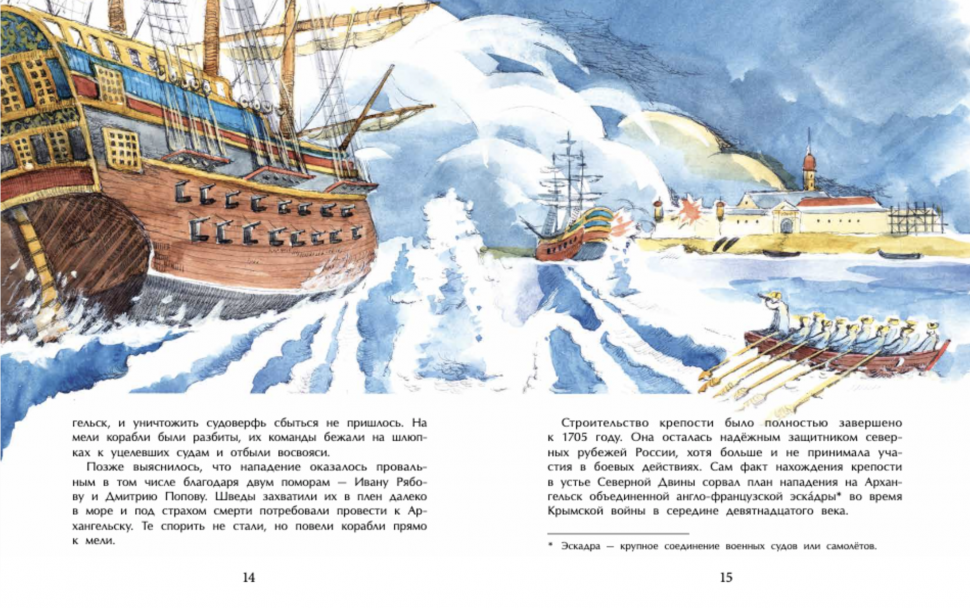 гельск, и уничтожить судоверфь сбыться не пришлось. На мели корабли были разбиты, их команды бежали на шлюпках к уцелевших судам и отбыли восвояси.

Позже выяснилось, что нападение оказалось провальным в том числе благодаря двум поморам — Ивану Рябову и Дмитрию Попову. Шведы захватили их в плен далеко в море и под страхом смерти потребовали провести к Архангельску. Те спорить не стали, но повели корабли прямо к мели.

14

Строительство крепости было полностью завершено к 1705 году. Она осталась надёжным защитником северных рубежей России, хотя больше и не принимала участия в боевых действиях. Сам факт нахождения крепости в устье Северной Двины сорвал план нападения на Архангельск объединенной англо-французской эска́дры* во время Крымской войны в середине девятнадцатого века.

* Эскадра — крупное соединение военных судов или самолётов.

15